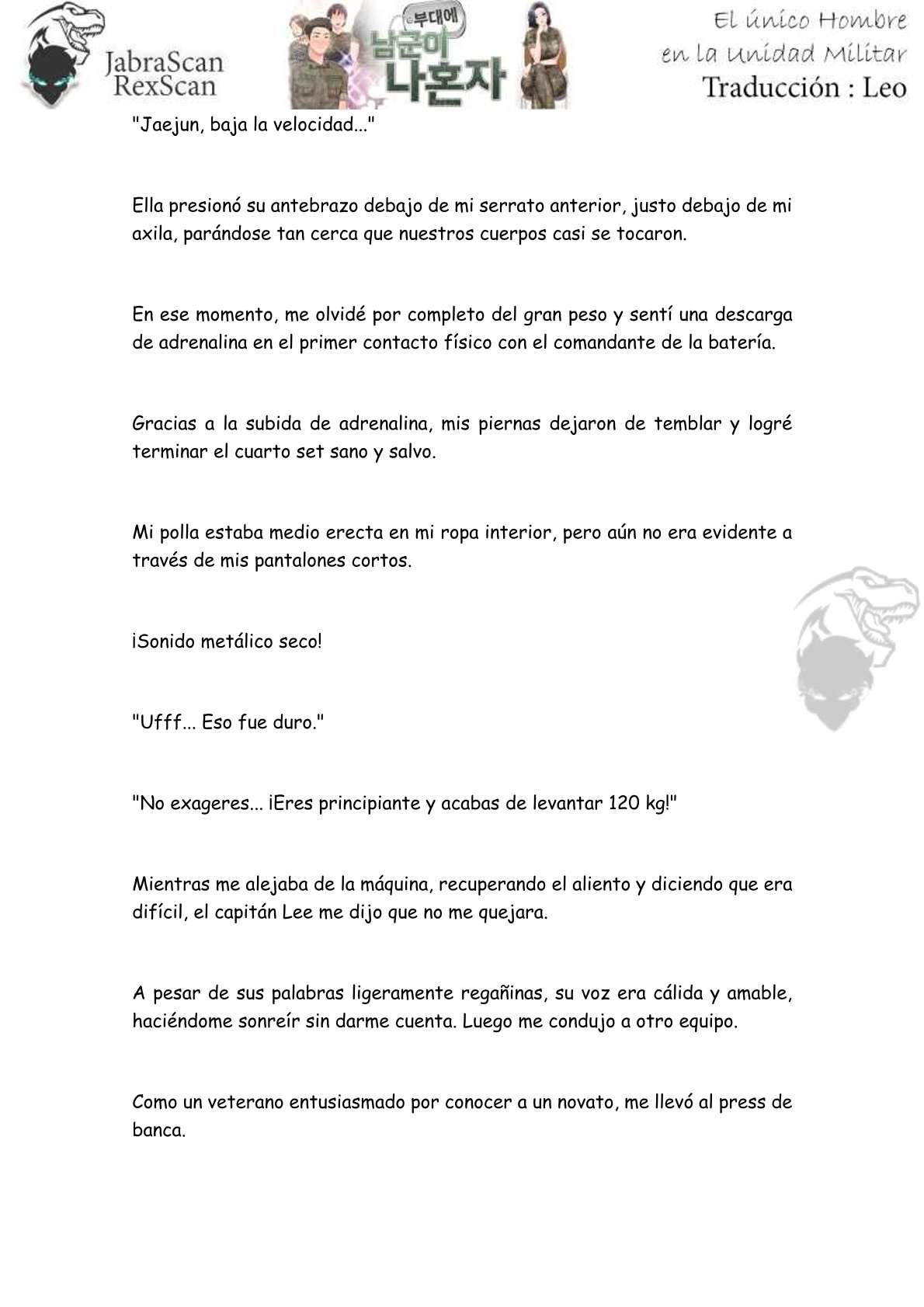 JabraScan
RexScan

부대에
남군이
나혼자

El único Hombre en la Unidad Militar
Traducción : Leo

"Jaejun, baja la velocidad..."

Ella presionó su antebrazo debajo de mi serrato anterior, justo debajo de mi axila, parándose tan cerca que nuestros cuerpos casi se tocaron.

En ese momento, me olvidé por completo del gran peso y sentí una descarga de adrenalina en el primer contacto físico con el comandante de la batería.

Gracias a la subida de adrenalina, mis piernas dejaron de temblar y logré terminar el cuarto set sano y salvo.

Mi polla estaba medio erecta en mi ropa interior, pero aún no era evidente a través de mis pantalones cortos.

¡Sonido metálico seco!

"Ufff... Eso fue duro."

"No exageres... ¡Eres principiante y acabas de levantar 120 kg!"

Mientras me alejaba de la máquina, recuperando el aliento y diciendo que era difícil, el capitán Lee me dijo que no me quejara.

A pesar de sus palabras ligeramente regañinas, su voz era cálida y amable, haciéndome sonreír sin darme cuenta. Luego me condujo a otro equipo.

Como un veterano entusiasmado por conocer a un novato, me llevó al press de banca.